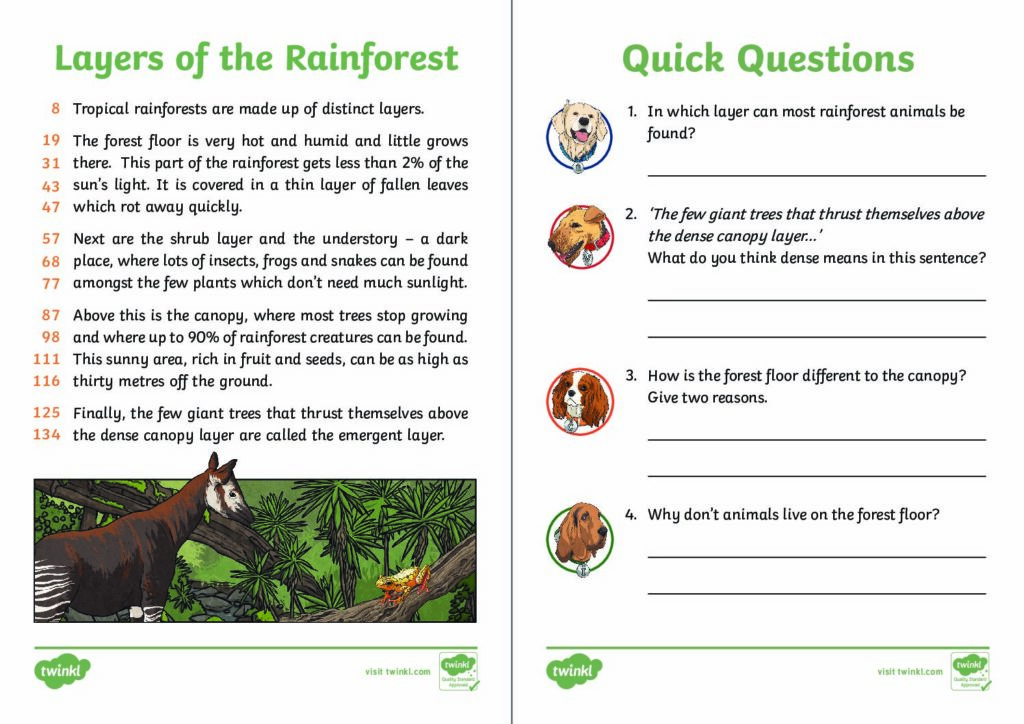 Layers of the Rainforest

8 Tropical rainforests are made up of distinct layers.

19 The forest floor is very hot and humid and little grows
31 there. This part of the rainforest gets less than 2% of the
43 sun's light. It is covered in a thin layer of fallen leaves
47 which rot away quickly.

57 Next are the shrub layer and the understory – a dark
68 place, where lots of insects, frogs and snakes can be found
77 amongst the few plants which don't need much sunlight.

87 Above this is the canopy, where most trees stop growing
98 and where up to 90% of rainforest creatures can be found.
111 This sunny area, rich in fruit and seeds, can be as high as
116 thirty metres off the ground.

125 Finally, the few giant trees that thrust themselves above
134 the dense canopy layer are called the emergent layer.

twinkl visit twinkl.com twinkl Quality Standard Approved

Quick Questions

1. In which layer can most rainforest animals be found?

2. 'The few giant trees that thrust themselves above the dense canopy layer...'
What do you think dense means in this sentence?

3. How is the forest floor different to the canopy? Give two reasons.

4. Why don't animals live on the forest floor?

twinkl visit twinkl.com twinkl Quality Standard Approved